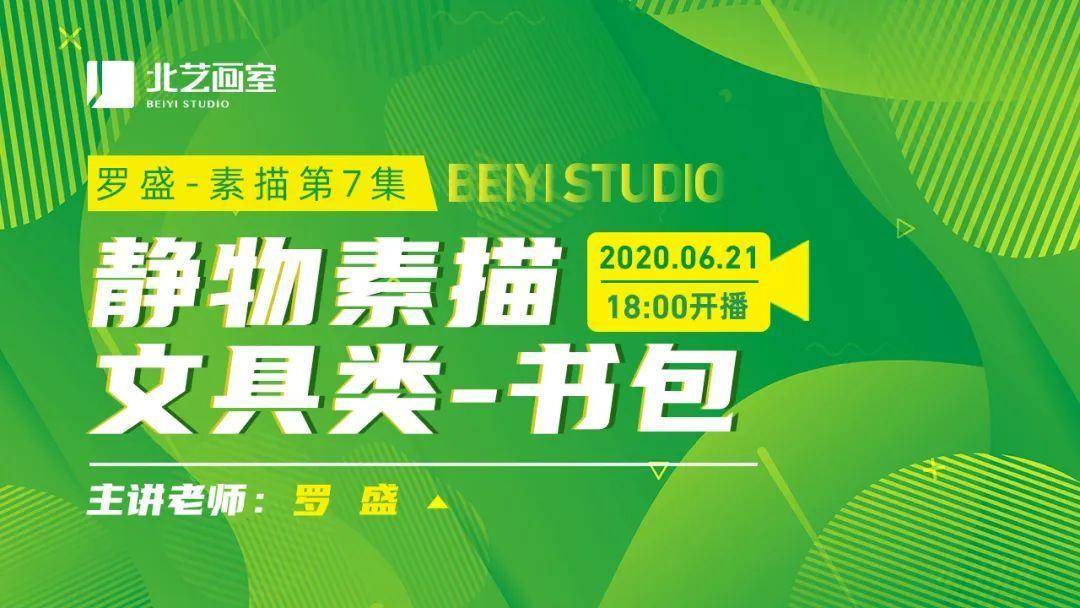 北艺画室
BEIYI STUDIO

罗盛-素描第7集
BEIYI STUDIO

静物素描
文具类-书包

2020.06.21
18:00开播

主讲老师：罗 盛